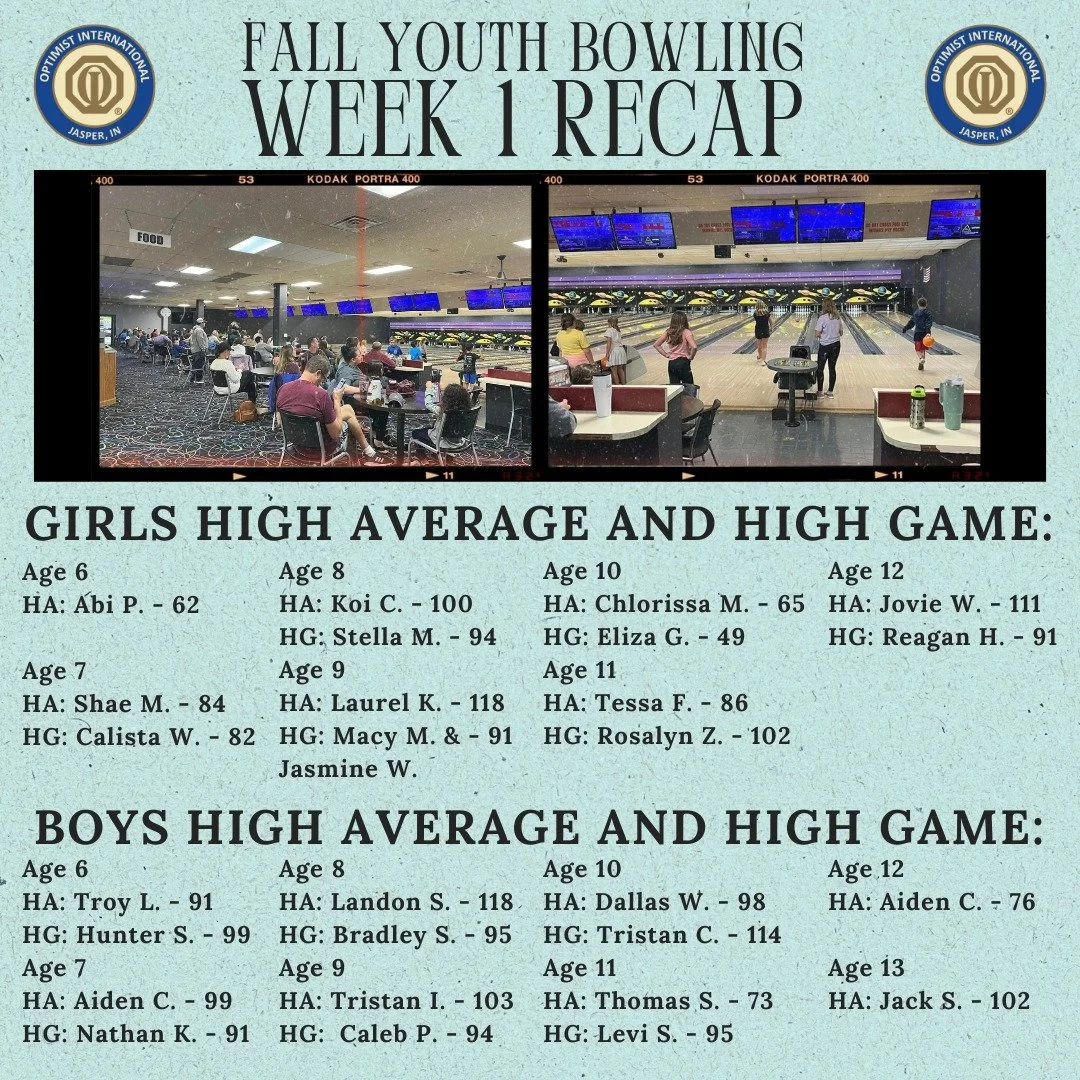 OPTIMIST INTERNATIONAL
JASPER, IN

FALL YOUTH BOWLING
WEEK 1 RECAP

OPTIMIST INTERNATIONAL
JASPER, IN

400 53 KODAK PORTRA 400
FOOD
11

400 53 KODAK PORTRA 400
11

GIRLS HIGH AVERAGE AND HIGH GAME:

Age 6
HA: Abi P. - 62

Age 7
HA: Shae M. - 84
HG: Calista W. - 82

Age 8
HA: Koi C. - 100
HG: Stella M. - 94

Age 9
HA: Laurel K. - 118
HG: Macy M. & - 91
Jasmine W.

Age 10
HA: Chlorissa M. - 65
HG: Eliza G. - 49

Age 11
HA: Tessa F. - 86
HG: Rosalyn Z. - 102

Age 12
HA: Jovie W. - 111
HG: Reagan H. - 91

BOYS HIGH AVERAGE AND HIGH GAME:

Age 6
HA: Troy L. - 91
HG: Hunter S. - 99

Age 7
HA: Aiden C. - 99
HG: Nathan K. - 91

Age 8
HA: Landon S. - 118
HG: Bradley S. - 95

Age 9
HA: Tristan I. - 103
HG: Caleb P. - 94

Age 10
HA: Dallas W. - 98
HG: Tristan C. - 114

Age 11
HA: Thomas S. - 73
HG: Levi S. - 95

Age 12
HA: Aiden C. - 76

Age 13
HA: Jack S. - 102